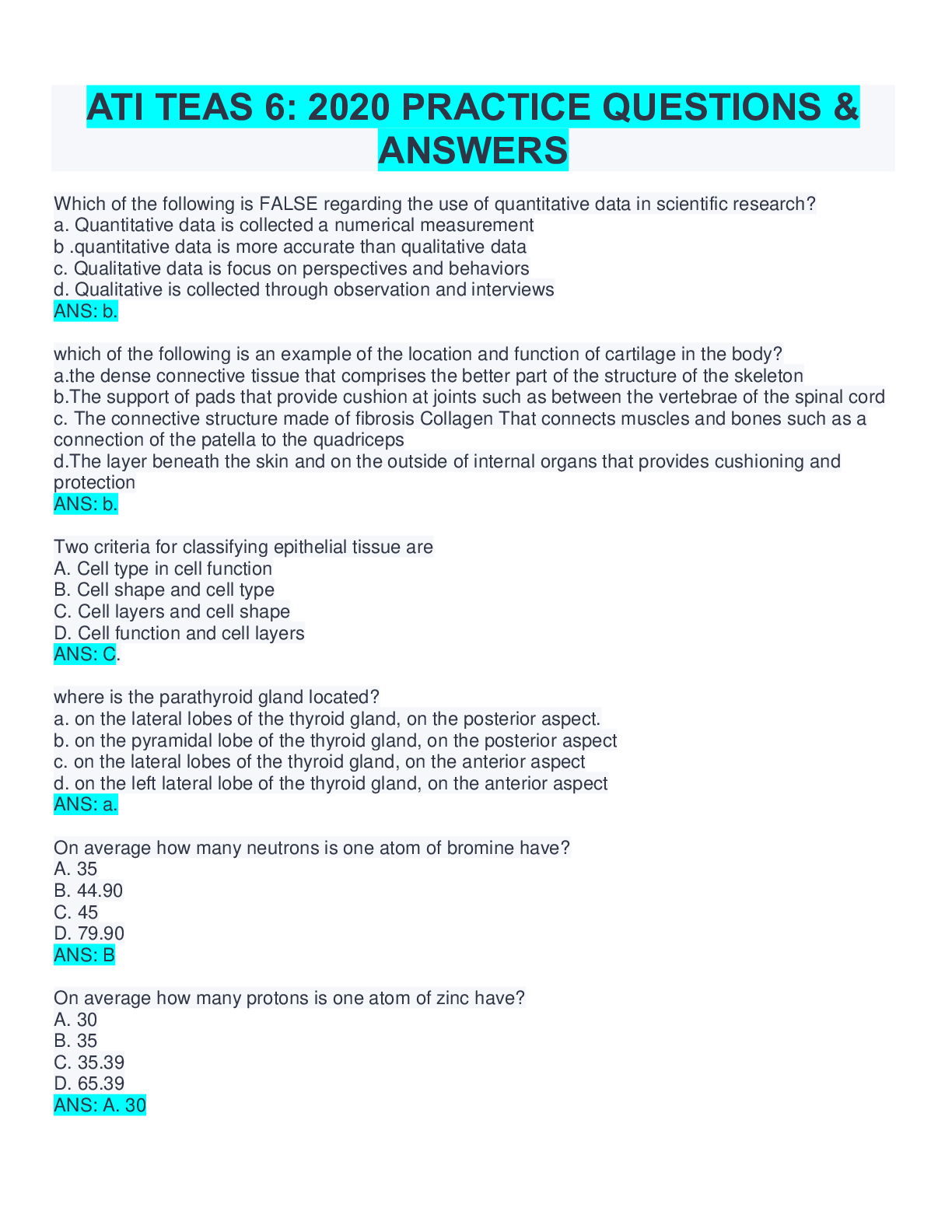 ATI TEAS 6: 2020 PRACTICE QUESTIONS & ANSWERS

Which of the following is FALSE regarding the use of quantitative data in scientific research?
a. Quantitative data is collected a numerical measurement
b .quantitative data is more accurate than qualitative data
c. Qualitative data is focus on perspectives and behaviors
d. Qualitative is collected through observation and interviews
ANS: b.

which of the following is an example of the location and function of cartilage in the body?
a.the dense connective tissue that comprises the better part of the structure of the skeleton
b.The support of pads that provide cushion at joints such as between the vertebrae of the spinal cord
c. The connective structure made of fibrosis Collagen That connects muscles and bones such as a connection of the patella to the quadriceps
d.The layer beneath the skin and on the outside of internal organs that provides cushioning and protection
ANS: b.

Two criteria for classifying epithelial tissue are
A. Cell type in cell function
B. Cell shape and cell type
C. Cell layers and cell shape
D. Cell function and cell layers
ANS: C.

where is the parathyroid gland located?
a. on the lateral lobes of the thyroid gland, on the posterior aspect.
b. on the pyramidal lobe of the thyroid gland, on the posterior aspect
c. on the lateral lobes of the thyroid gland, on the anterior aspect
d. on the left lateral lobe of the thyroid gland, on the anterior aspect
ANS: a.

On average how many neutrons is one atom of bromine have?
A. 35
B. 44.90
C. 45
D. 79.90
ANS: B

On average how many protons is one atom of zinc have?
A. 30
B. 35
C. 35.39
D. 65.39
ANS: A. 30